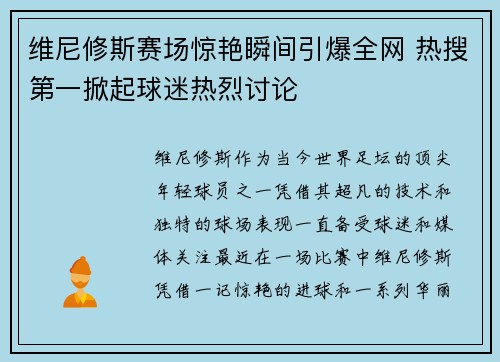 维尼修斯赛场惊艳瞬间引爆全网 热搜第一掀起球迷热烈讨论

维尼修斯作为当今世界足坛的顶尖年轻球员之一凭借其超凡的技术和独特的球场表现一直备受球迷和媒体关注最近在一场比赛中维尼修斯凭借一记惊艳的进球和一系列华丽